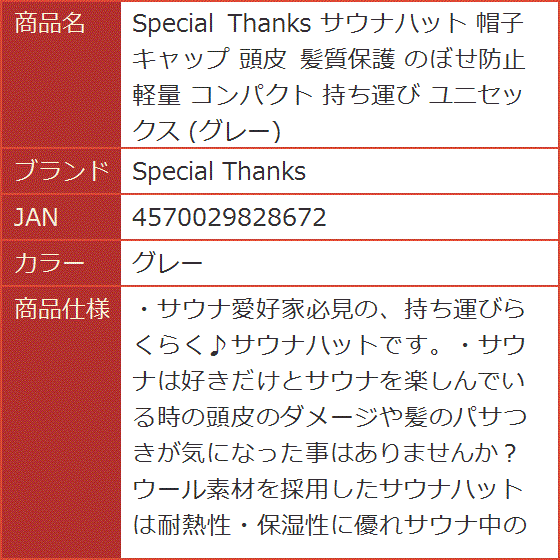 | 商品名 | Special Thanks サウナハット 帽子 キャップ 頭皮 髪質保護 のぼせ防止 軽量 コンパクト 持ち運び ユニセックス (グレー) |
|---|---|
| ブランド | Special Thanks |
| JAN | 4570029828672 |
| カラー | グレー |
| 商品仕様 | ・サウナ愛好家必見の、持ち運びらくらく♪サウナハットです。・サウナは好きだけとサウナを楽しんでいる時の頭皮のダメージや髪のパサつきが気になった事はありませんか？ウール素材を採用したサウナハットは耐熱性・保湿性に優れサウナ中の |